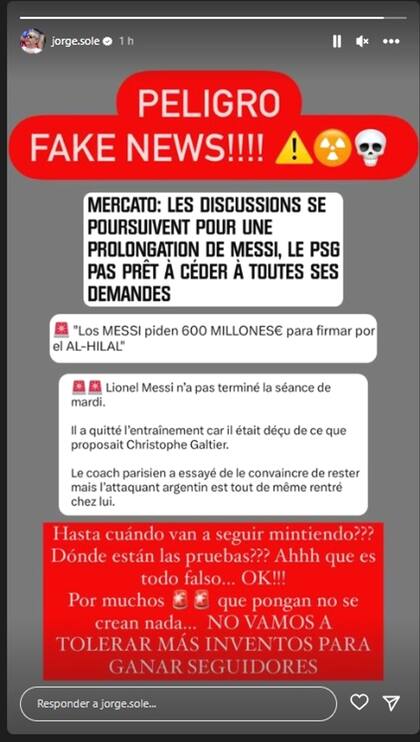 jorge.sole 1 h

PELIGRO
FAKE NEWS!!!! ⚠️☢️💀

MERCATO: LES DISCUSSIONS SE POURSUIVENT POUR UNE PROLONGATION DE MESSI, LE PSG PAS PRÊT À CÉDER À TOUTES SES DEMANDES

🚨 "Los MESSI piden 600 MILLONES€ para firmar por el AL-HILAL"

🚨🚨 Lionel Messi n'a pas terminé la séance de mardi.

Il a quitté l'entraînement car il était déçu de ce que proposait Christophe Galtier.

Le coach parisien a essayé de le convaincre de rester mais l'attaquant argentin est tout de même rentré chez lui.

Hasta cuándo van a seguir mintiendo??? Dónde están las pruebas??? Ahhh que es todo falso... OK!!!
Por muchos 🚨🚨 que pongan no se crean nada... NO VAMOS A TOLERAR MÁS INVENTOS PARA GANAR SEGUIDORES

Responder a jorge.sole...